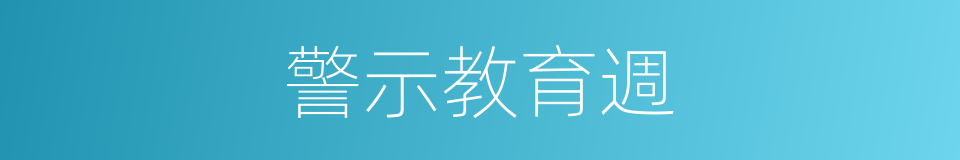 警示教育週